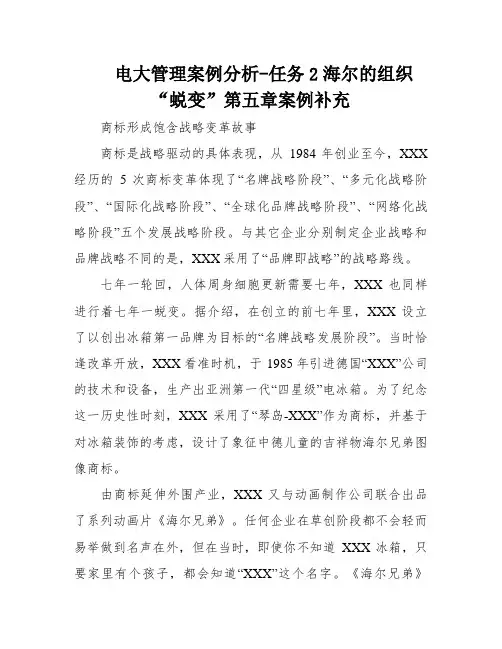 电大管理案例分析-任务 2 海尔的组织“蜕变”第五章案例补充

商标形成饱含战略变革故事

商标是战略驱动的具体表现，从 1984 年创业至今，XXX 经历的 5 次商标变革体现了“名牌战略阶段”、“多元化战略阶段”、“国际化战略阶段”、“全球化品牌战略阶段”、“网络化战略阶段”五个发展战略阶段。与其它企业分别制定企业战略和品牌战略不同的是，XXX 采用了“品牌即战略”的战略路线。

七年一轮回，人体周身细胞更新需要七年，XXX 也同样进行着七年一蜕变。据介绍，在创立的前七年里，XXX 设立了以创出冰箱第一品牌为目标的“名牌战略发展阶段”。当时恰逢改革开放，XXX 看准时机，于 1985 年引进德国“XXX”公司的技术和设备，生产出亚洲第一代“四星级”电冰箱。为了纪念这一历史性时刻，XXX 采用了“琴岛-XXX”作为商标，并基于对冰箱装饰的考虑，设计了象征中德儿童的吉祥物海尔兄弟图像商标。

由商标延伸外围产业，XXX 又与动画制作公司联合出品了系列动画片《海尔兄弟》。任何企业在草创阶段都不会轻而易举做到名声在外，但在当时，即使你不知道 XXX 冰箱，只要家里有个孩子，都会知道“XXX”这个名字。《海尔兄弟》